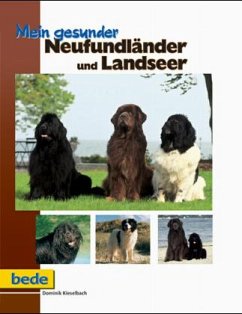 Mein gesunder
Neufundländer
und Landseer

bede

Dominik Kieselbach